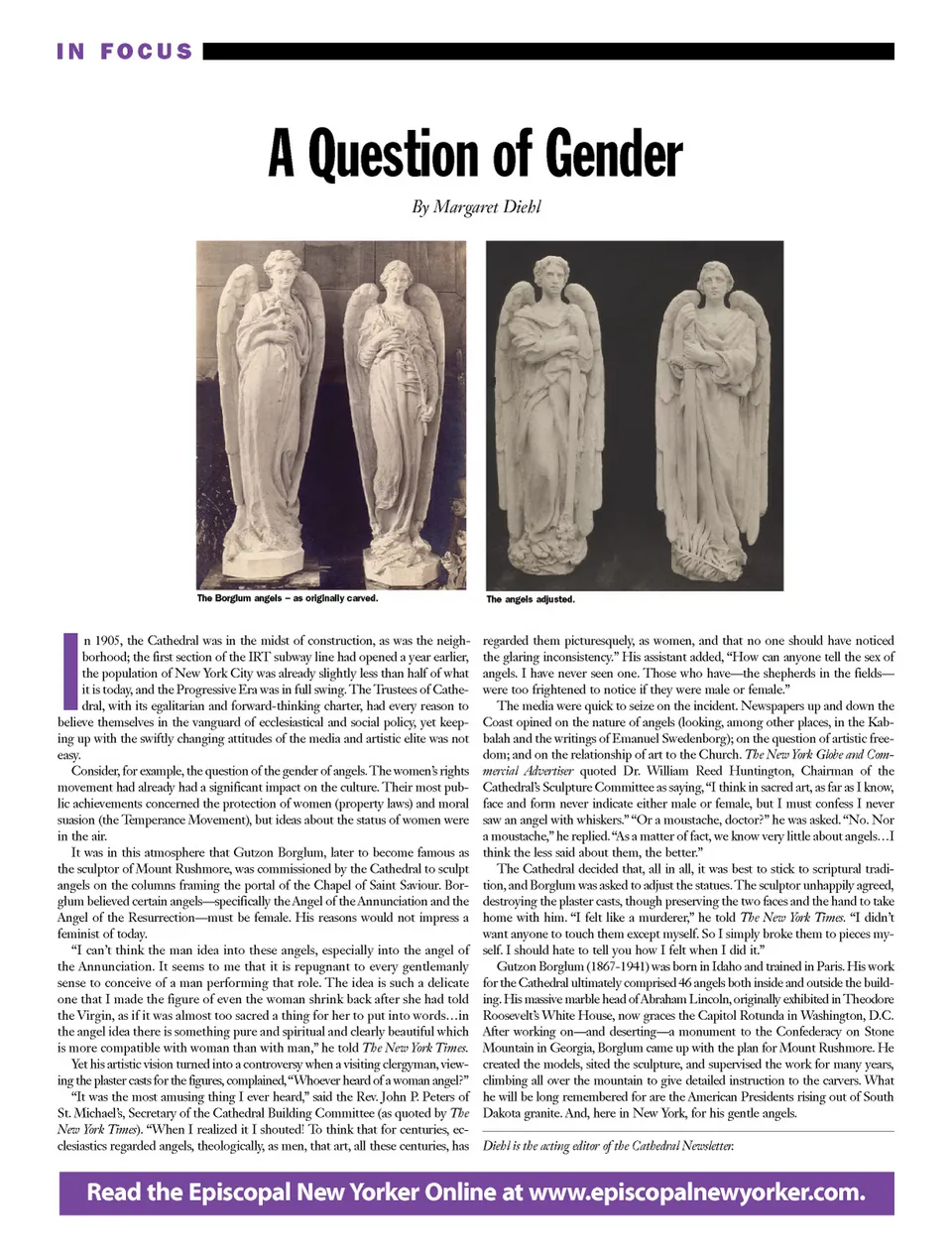 IN FOCUS

A Question of Gender

By Margaret Diehl

The Borglum angels – as originally carved.

The angels adjusted.

In 1905, the Cathedral was in the midst of construction, as was the neighborhood; the first section of the IRT subway line had opened a year earlier, the population of New York City was already slightly less than half of what it is today, and the Progressive Era was in full swing. The Trustees of Cathedral, with its egalitarian and forward-thinking charter, had every reason to believe themselves in the vanguard of ecclesiastical and social policy, yet keeping up with the swiftly changing attitudes of the media and artistic elite was not easy.

Consider, for example, the question of the gender of angels. The women's rights movement had already had a significant impact on the culture. Their most public achievements concerned the protection of women (property laws) and moral suasion (the Temperance Movement), but ideas about the status of women were in the air.

It was in this atmosphere that Gutzon Borglum, later to become famous as the sculptor of Mount Rushmore, was commissioned by the Cathedral to sculpt angels on the columns framing the portal of the Chapel of Saint Saviour. Borglum believed certain angels—specifically the Angel of the Annunciation and the Angel of the Resurrection—must be female. His reasons would not impress a feminist of today.

"I can't think the man idea into these angels, especially into the angel of the Annunciation. It seems to me that it is repugnant to every gentlemanly sense to conceive of a man performing that role. The idea is such a delicate one that I made the figure of even the woman shrink back after she had told the Virgin, as if it was almost too sacred a thing for her to put into words…in the angel idea there is something pure and spiritual and clearly beautiful which is more compatible with woman than with man," he told The New York Times.

Yet his artistic vision turned into a controversy when a visiting clergyman, viewing the plaster casts for the figures, complained, "Whoever heard of a woman angel?"

"It was the most amusing thing I ever heard," said the Rev. John P. Peters of St. Michael's, Secretary of the Cathedral Building Committee (as quoted by The New York Times). "When I realized it I shouted! To think that for centuries, ecclesiastics regarded angels, theologically, as men, that art, all these centuries, has regarded them picturesquely, as women, and that no one should have noticed the glaring inconsistency." His assistant added, "How can anyone tell the sex of angels. I have never seen one. Those who have—the shepherds in the fields—were too frightened to notice if they were male or female."

The media were quick to seize on the incident. Newspapers up and down the Coast opined on the nature of angels (looking, among other places, in the Kabbalah and the writings of Emanuel Swedenborg); on the question of artistic freedom; and on the relationship of art to the Church. The New York Globe and Commercial Advertiser quoted Dr. William Reed Huntington, Chairman of the Cathedral's Sculpture Committee as saying, "I think in sacred art, as far as I know, face and form never indicate either male or female, but I must confess I never saw an angel with whiskers." "Or a moustache, doctor?" he was asked. "No. Nor a moustache," he replied. "As a matter of fact, we know very little about angels…I think the less said about them, the better."

The Cathedral decided that, all in all, it was best to stick to scriptural tradition, and Borglum was asked to adjust the statues. The sculptor unhappily agreed, destroying the plaster casts, though preserving the two faces and the hand to take home with him. "I felt like a murderer," he told The New York Times. "I didn't want anyone to touch them except myself. So I simply broke them to pieces myself. I should hate to tell you how I felt when I did it."

Gutzon Borglum (1867-1941) was born in Idaho and trained in Paris. His work for the Cathedral ultimately comprised 46 angels both inside and outside the building. His massive marble head of Abraham Lincoln, originally exhibited in Theodore Roosevelt's White House, now graces the Capitol Rotunda in Washington, D.C. After working on—and deserting—a monument to the Confederacy on Stone Mountain in Georgia, Borglum came up with the plan for Mount Rushmore. He created the models, sited the sculpture, and supervised the work for many years, climbing all over the mountain to give detailed instruction to the carvers. What he will be long remembered for are the American Presidents rising out of South Dakota granite. And, here in New York, for his gentle angels.

Diehl is the acting editor of the Cathedral Newsletter.

Read the Episcopal New Yorker Online at www.episcopalnewyorker.com.